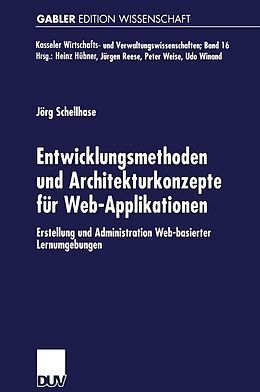 GABLER EDITION WISSENSCHAFT

Kasseler Wirtschafts- und Verwaltungswissenschaften; Band 16
Hrsg.: Heinz Hübner, Jürgen Reese, Peter Weise, Udo Winand

Jörg Schellhase

Entwicklungsmethoden und Architekturkonzepte für Web-Applikationen

Erstellung und Administration Web-basierter Lernumgebungen

DUV